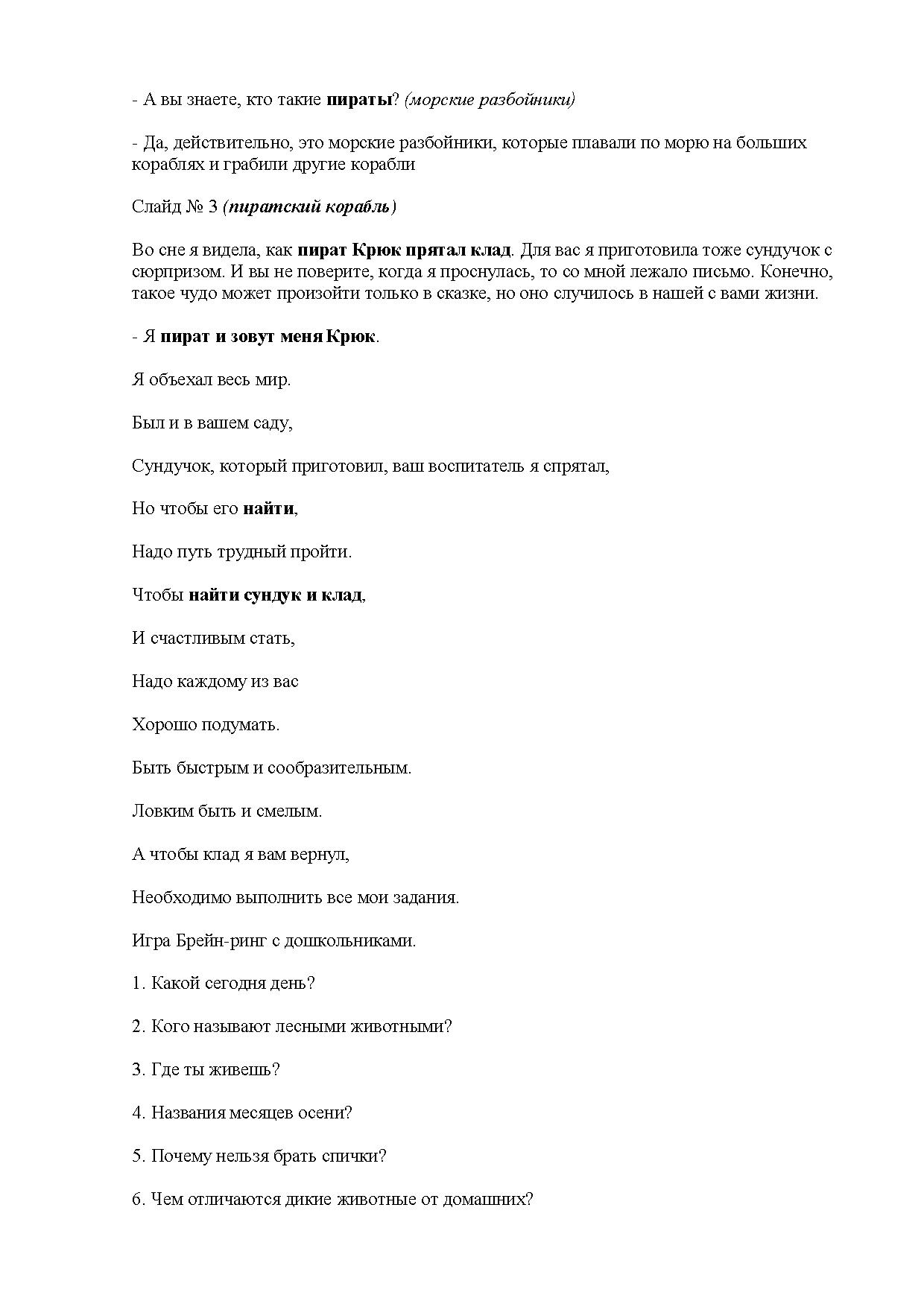 - А вы знаете, кто такие пираты? (морские разбойники)

- Да, действительно, это морские разбойники, которые плавали по морю на больших кораблях и грабили другие корабли

Слайд № 3 (пиратский корабль)

Во сне я видела, как пират Крюк прятал клад. Для вас я приготовила тоже сундучок с сюрпризом. И вы не поверите, когда я проснулась, то со мной лежало письмо. Конечно, такое чудо может произойти только в сказке, но оно случилось в нашей с вами жизни.

- Я пират и зовут меня Крюк.

Я объехал весь мир.

Был и в вашем саду,

Сундучок, который приготовил, ваш воспитатель я спрятал,

Но чтобы его найти,

Надо путь трудный пройти.

Чтобы найти сундук и клад,

И счастливым стать,

Надо каждому из вас

Хорошо подумать.

Быть быстрым и сообразительным.

Ловким быть и смелым.

А чтобы клад я вам вернул,

Необходимо выполнить все мои задания.

Игра Брейн-ринг с дошкольниками.

1. Какой сегодня день?

2. Кого называют лесными животными?

3. Где ты живешь?

4. Названия месяцев осени?

5. Почему нельзя брать спички?

6. Чем отличаются дикие животные от домашних?